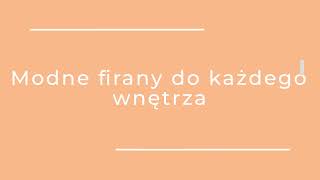 Modne firany do każdego wnętrza